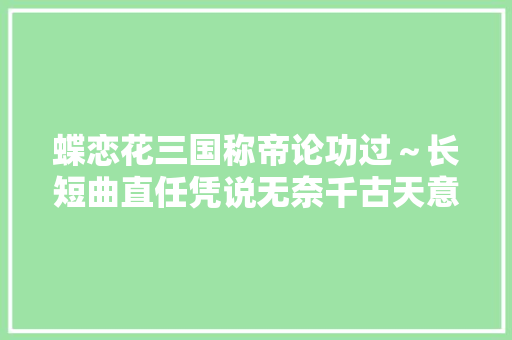 蝶恋花三国称帝论功过～长短曲直任凭说无奈千古天意